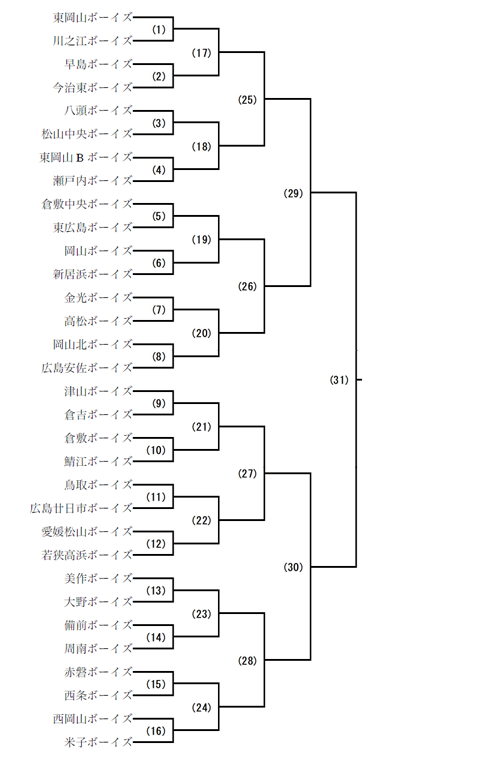 東岡山ボーイズ
川之江ボーイズ
早島ボーイズ
今治東ボーイズ
八頭ボーイズ
松山中央ボーイズ
東岡山Ｂボーイズ
瀬戸内ボーイズ
倉敷中央ボーイズ
東広島ボーイズ
岡山ボーイズ
新居浜ボーイズ
金光ボーイズ
高松ボーイズ
岡山北ボーイズ
広島安佐ボーイズ
津山ボーイズ
倉吉ボーイズ
倉敷ボーイズ
鯖江ボーイズ
鳥取ボーイズ
広島廿日市ボーイズ
愛媛松山ボーイズ
若狭高浜ボーイズ
美作ボーイズ
大野ボーイズ
備前ボーイズ
周南ボーイズ
赤磐ボーイズ
西条ボーイズ
西岡山ボーイズ
米子ボーイズ

(1)
(2)
(3)
(4)
(5)
(6)
(7)
(8)
(9)
(10)
(11)
(12)
(13)
(14)
(15)
(16)
(17)
(18)
(19)
(20)
(21)
(22)
(23)
(24)
(25)
(26)
(27)
(28)
(29)
(30)
(31)